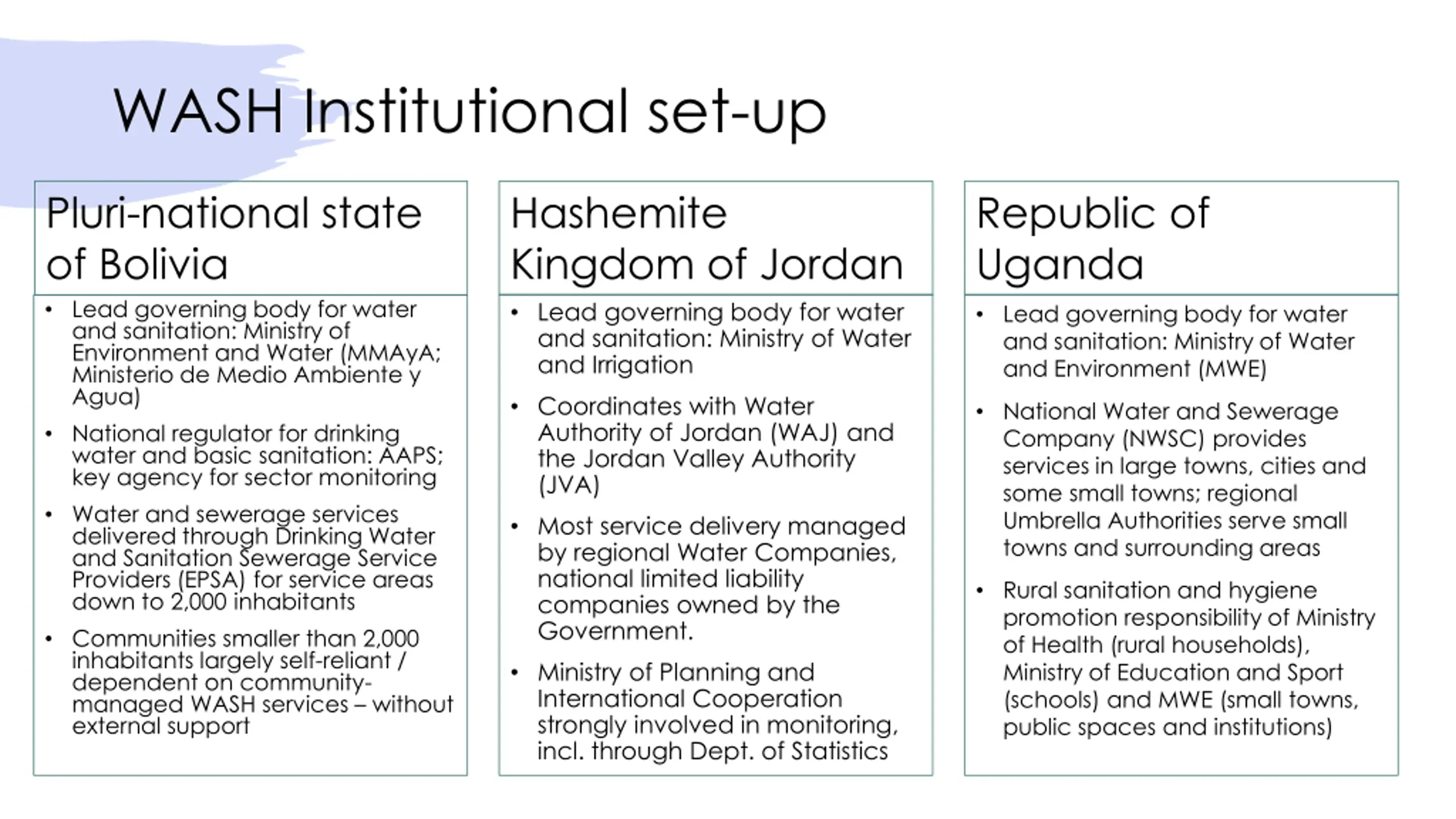 WASH Institutional set-up

Pluri-national state of Bolivia

• Lead governing body for water and sanitation: Ministry of Environment and Water (MMAyA; Ministerio de Medio Ambiente y Agua)

• National regulator for drinking water and basic sanitation: AAPS; key agency for sector monitoring

• Water and sewerage services delivered through Drinking Water and Sanitation Sewerage Service Providers (EPSA) for service areas down to 2,000 inhabitants

• Communities smaller than 2,000 inhabitants largely self-reliant / dependent on community-managed WASH services – without external support

Hashemite Kingdom of Jordan

• Lead governing body for water and sanitation: Ministry of Water and Irrigation

• Coordinates with Water Authority of Jordan (WAJ) and the Jordan Valley Authority (JVA)

• Most service delivery managed by regional Water Companies, national limited liability companies owned by the Government.

• Ministry of Planning and International Cooperation strongly involved in monitoring, incl. through Dept. of Statistics

Republic of Uganda

• Lead governing body for water and sanitation: Ministry of Water and Environment (MWE)

• National Water and Sewerage Company (NWSC) provides services in large towns, cities and some small towns; regional Umbrella Authorities serve small towns and surrounding areas

• Rural sanitation and hygiene promotion responsibility of Ministry of Health (rural households), Ministry of Education and Sport (schools) and MWE (small towns, public spaces and institutions)